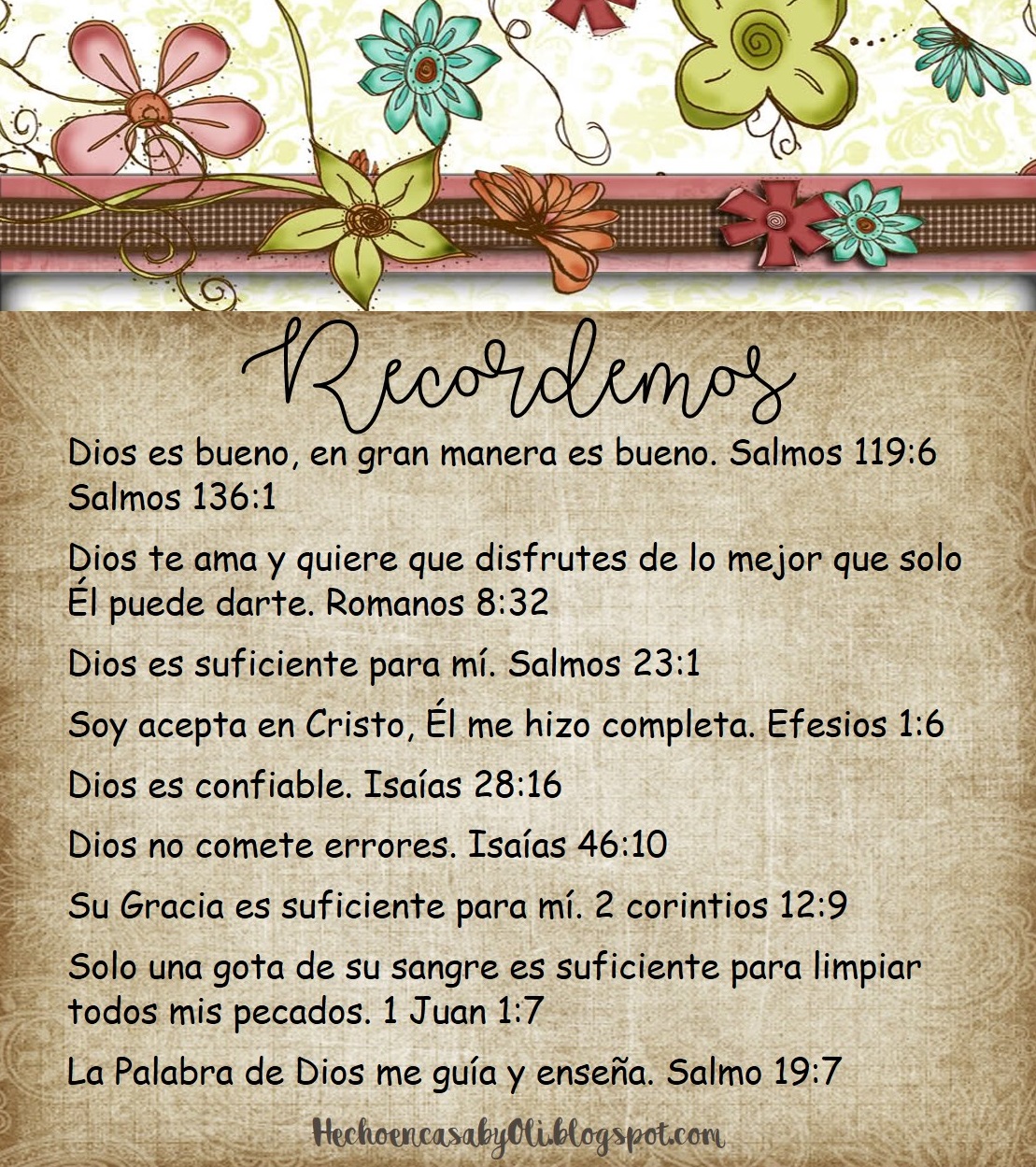 Recordemos

Dios es bueno, en gran manera es bueno. Salmos 119:6 Salmos 136:1

Dios te ama y quiere que disfrutes de lo mejor que solo Él puede darte. Romanos 8:32

Dios es suficiente para mí. Salmos 23:1

Soy acepta en Cristo, Él me hizo completa. Efesios 1:6

Dios es confiable. Isaías 28:16

Dios no comete errores. Isaías 46:10

Su Gracia es suficiente para mí. 2 corintios 12:9

Solo una gota de su sangre es suficiente para limpiar todos mis pecados. 1 Juan 1:7

La Palabra de Dios me guía y enseña. Salmo 19:7

HechoencasabyOli.blogspot.com